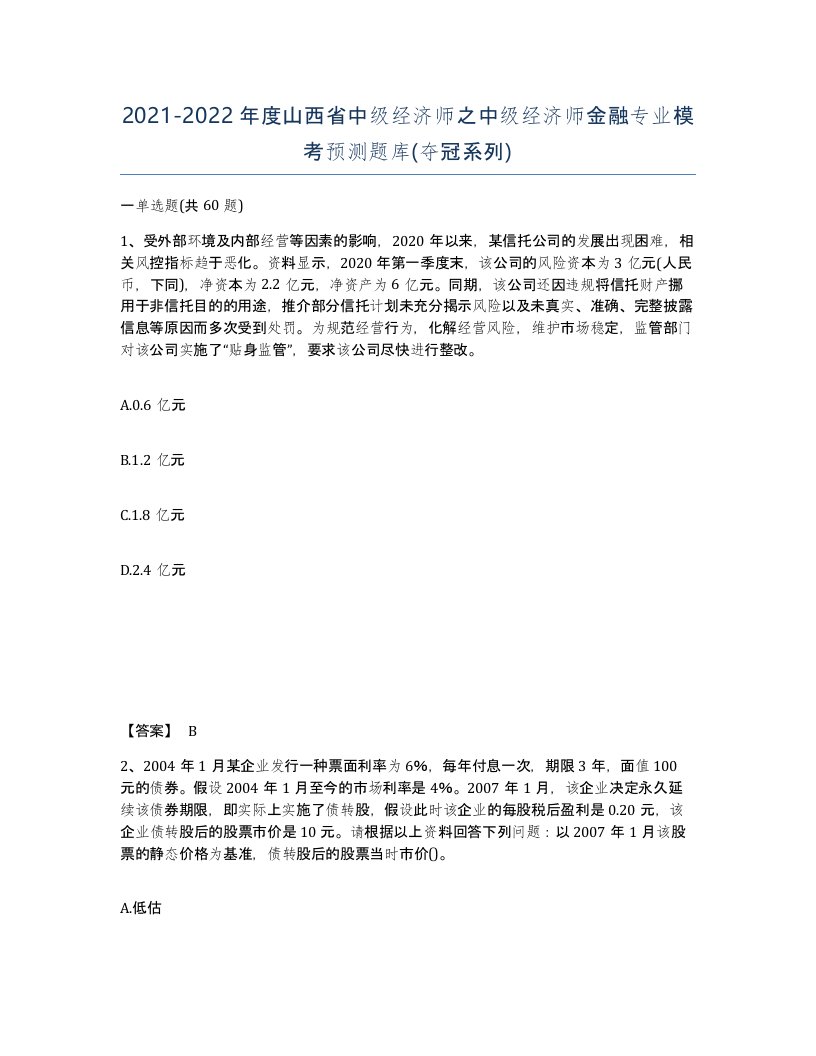 2021-2022年度山西省中级经济师之中级经济师金融专业模考预测题库(夺冠系列)

一单选题(共60题)

1、受外部环境及内部经营等因素的影响，2020年以来，某信托公司的发展出现困难，相关风控指标趋于恶化。资料显示，2020年第一季度末，该公司的风险资本为3亿元(人民币，下同)，净资本为2.2亿元，净资产为6亿元。同期，该公司还因违规将信托财产挪用于非信托目的的用途，推介部分信托计划未充分揭示风险以及未真实、准确、完整披露信息等原因而多次受到处罚。为规范经营行为，化解经营风险，维护市场稳定，监管部门对该公司实施了“贴身监管”，要求该公司尽快进行整改。

A.0.6亿元

B.1.2亿元

C.1.8亿元

D.2.4亿元

【答案】 B

2、2004年1月某企业发行一种票面利率为6%，每年付息一次，期限3年，面值100元的债券。假设2004年1月至今的市场利率是4%。2007年1月，该企业决定永久延续该债券期限，即实际上实施了债转股，假设此时该企业的每股税后盈利是0.20元，该企业债转股后的股票市价是10元。请根据以上资料回答下列问题：以2007年1月该股票的静态价格为基准，债转股后的股票当时市价()。

A.低估